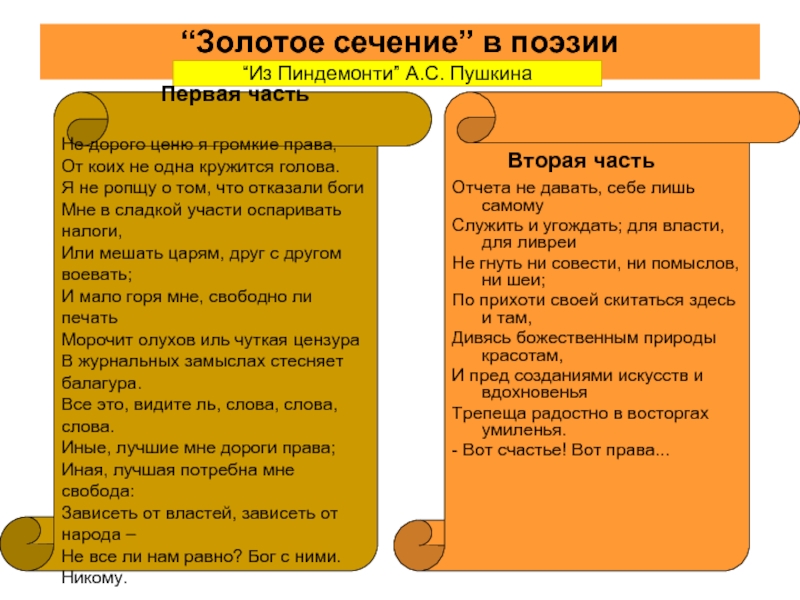 “Золотое сечение” в поэзии

“Из Пиндемонти” А.С. Пушкина

Первая часть

Не дорого ценю я громкие права,
От коих не одна кружится голова.
Я не ропщу о том, что отказали боги
Мне в сладкой участи оспаривать налоги,
Или мешать царям, друг с другом воевать;
И мало горя мне, свободно ли печать
Морочит олухов иль чуткая цензура
В журнальных замыслах стесняет балагура.
Все это, видите ль, слова, слова, слова.
Иные, лучшие мне дороги права;
Иная, лучшая потребна мне свобода:
Зависеть от властей, зависеть от народа –
Не все ли нам равно? Бог с ними.
Никому.

Вторая часть

Отчета не давать, себе лишь самому
Служить и угождать; для власти, для ливреи
Не гнуть ни совести, ни помыслов, ни шеи;
По прихоти своей скитаться здесь и там,
Дивясь божественным природы красотам,
И пред созданиями искусств и вдохновенья
Трепеща радостно в восторгах умиленья.
- Вот счастье! Вот права...